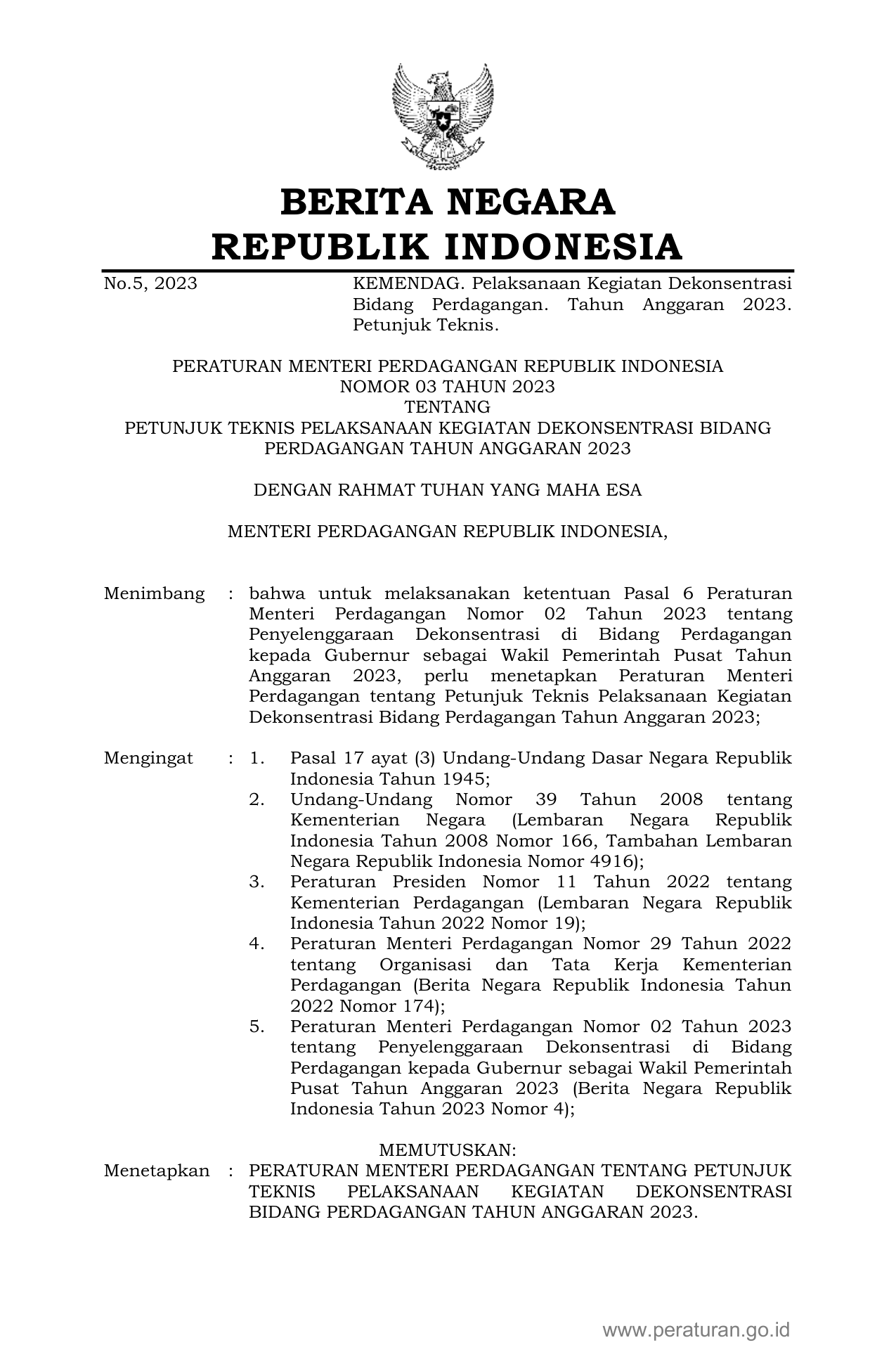 BERITA NEGARA
REPUBLIK INDONESIA

No.5, 2023

KEMENDAG. Pelaksanaan Kegiatan Dekonsentrasi Bidang Perdagangan. Tahun Anggaran 2023. Petunjuk Teknis.

PERATURAN MENTERI PERDAGANGAN REPUBLIK INDONESIA
NOMOR 03 TAHUN 2023
TENTANG
PETUNJUK TEKNIS PELAKSANAAN KEGIATAN DEKONSENTRASI BIDANG PERDAGANGAN TAHUN ANGGARAN 2023

DENGAN RAHMAT TUHAN YANG MAHA ESA

MENTERI PERDAGANGAN REPUBLIK INDONESIA,

Menimbang : bahwa untuk melaksanakan ketentuan Pasal 6 Peraturan Menteri Perdagangan Nomor 02 Tahun 2023 tentang Penyelenggaraan Dekonsentrasi di Bidang Perdagangan kepada Gubernur sebagai Wakil Pemerintah Pusat Tahun Anggaran 2023, perlu menetapkan Peraturan Menteri Perdagangan tentang Petunjuk Teknis Pelaksanaan Kegiatan Dekonsentrasi Bidang Perdagangan Tahun Anggaran 2023;

Mengingat : 1. Pasal 17 ayat (3) Undang-Undang Dasar Negara Republik Indonesia Tahun 1945;
2. Undang-Undang Nomor 39 Tahun 2008 tentang Kementerian Negara (Lembaran Negara Republik Indonesia Tahun 2008 Nomor 166, Tambahan Lembaran Negara Republik Indonesia Nomor 4916);
3. Peraturan Presiden Nomor 11 Tahun 2022 tentang Kementerian Perdagangan (Lembaran Negara Republik Indonesia Tahun 2022 Nomor 19);
4. Peraturan Menteri Perdagangan Nomor 29 Tahun 2022 tentang Organisasi dan Tata Kerja Kementerian Perdagangan (Berita Negara Republik Indonesia Tahun 2022 Nomor 174);
5. Peraturan Menteri Perdagangan Nomor 02 Tahun 2023 tentang Penyelenggaraan Dekonsentrasi di Bidang Perdagangan kepada Gubernur sebagai Wakil Pemerintah Pusat Tahun Anggaran 2023 (Berita Negara Republik Indonesia Tahun 2023 Nomor 4);

MEMUTUSKAN:
Menetapkan : PERATURAN MENTERI PERDAGANGAN TENTANG PETUNJUK TEKNIS PELAKSANAAN KEGIATAN DEKONSENTRASI BIDANG PERDAGANGAN TAHUN ANGGARAN 2023.

www.peraturan.go.id